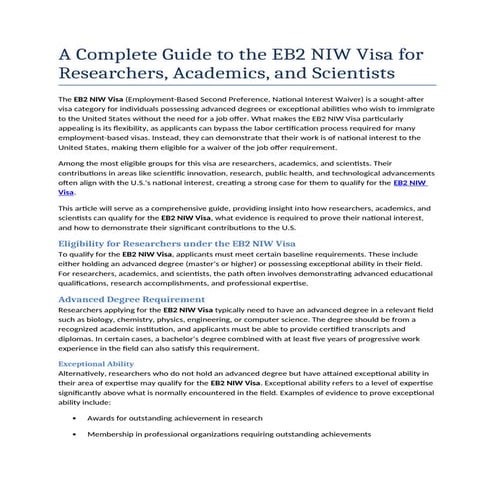 A Complete Guide to the EB2 NIW Visa for Researchers, Academics, and Scientists

The EB2 NIW Visa (Employment-Based Second Preference, National Interest Waiver) is a sought-after visa category for individuals possessing advanced degrees or exceptional abilities who wish to immigrate to the United States without the need for a job offer. What makes the EB2 NIW Visa particularly appealing is its flexibility, as applicants can bypass the labor certification process required for many employment-based visas. Instead, they can demonstrate that their work is of national interest to the United States, making them eligible for a waiver of the job offer requirement.

Among the most eligible groups for this visa are researchers, academics, and scientists. Their contributions in areas like scientific innovation, research, public health, and technological advancements often align with the U.S.'s national interest, creating a strong case for them to qualify for the EB2 NIW Visa.

This article will serve as a comprehensive guide, providing insight into how researchers, academics, and scientists can qualify for the EB2 NIW Visa, what evidence is required to prove their national interest, and how to demonstrate their significant contributions to the U.S.

Eligibility for Researchers under the EB2 NIW Visa
To qualify for the EB2 NIW Visa, applicants must meet certain baseline requirements. These include either holding an advanced degree (master's or higher) or possessing exceptional ability in their field. For researchers, academics, and scientists, the path often involves demonstrating advanced educational qualifications, research accomplishments, and professional expertise.

Advanced Degree Requirement
Researchers applying for the EB2 NIW Visa typically need to have an advanced degree in a relevant field such as biology, chemistry, physics, engineering, or computer science. The degree should be from a recognized academic institution, and applicants must be able to provide certified transcripts and diplomas. In certain cases, a bachelor's degree combined with at least five years of progressive work experience in the field can also satisfy this requirement.

Exceptional Ability
Alternatively, researchers who do not hold an advanced degree but have attained exceptional ability in their area of expertise may qualify for the EB2 NIW Visa. Exceptional ability refers to a level of expertise significantly above what is normally encountered in the field. Examples of evidence to prove exceptional ability include:

• Awards for outstanding achievement in research

• Membership in professional organizations requiring outstanding achievements